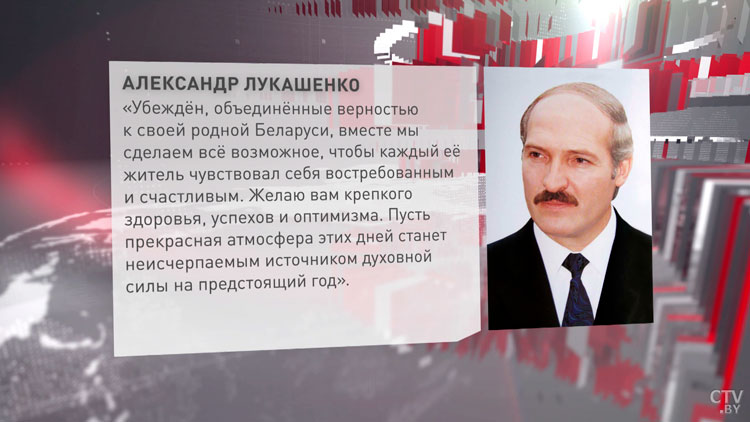 АЛЕКСАНДР ЛУКАШЕНКО
«Убеждён, объединённые верностью к своей родной Беларуси, вместе мы сделаем всё возможное, чтобы каждый её житель чувствовал себя востребованным и счастливым. Желаю вам крепкого здоровья, успехов и оптимизма. Пусть прекрасная атмосфера этих дней станет неисчерпаемым источником духовной силы на предстоящий год».

CTV.BY